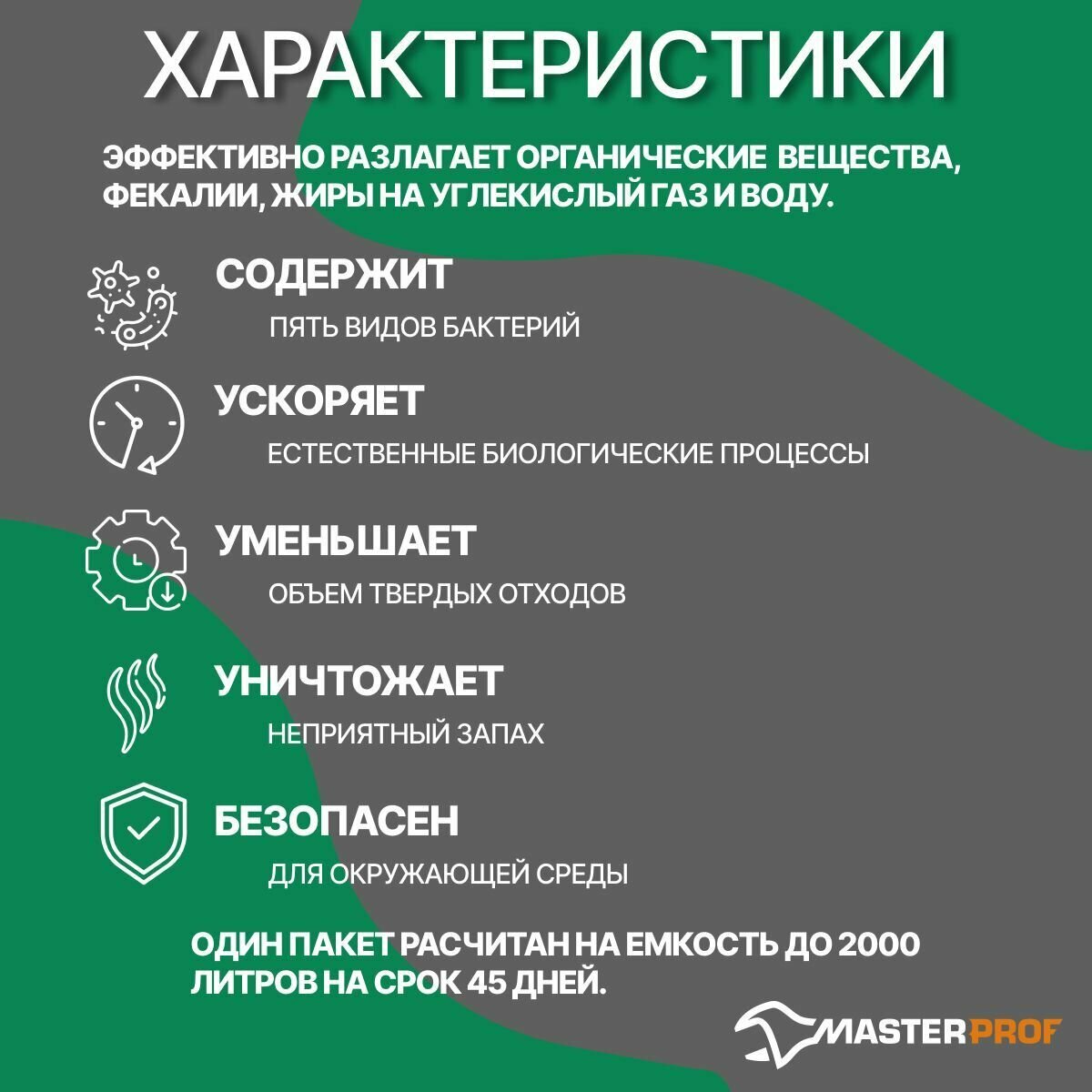 ХАРАКТЕРИСТИКИ

ЭФФЕКТИВНО РАЗЛАГАЕТ ОРГАНИЧЕСКИЕ ВЕЩЕСТВА, ФЕКАЛИИ, ЖИРЫ НА УГЛЕКИСЛЫЙ ГАЗ И ВОДУ.

СОДЕРЖИТ

ПЯТЬ ВИДОВ БАКТЕРИЙ

УСКОРЯЕТ

ЕСТЕСТВЕННЫЕ БИОЛОГИЧЕСКИЕ ПРОЦЕССЫ

УМЕНЬШАЕТ

ОБЪЕМ ТВЕРДЫХ ОТХОДОВ

УНИЧТОЖАЕТ

НЕПРИЯТНЫЙ ЗАПАХ

БЕЗОПАСЕН

ДЛЯ ОКРУЖАЮЩЕЙ СРЕДЫ

ОДИН ПАКЕТ РАСЧИТАН НА ЕМКОСТЬ ДО 2000 ЛИТРОВ НА СРОК 45 ДНЕЙ.

MASTERPROF